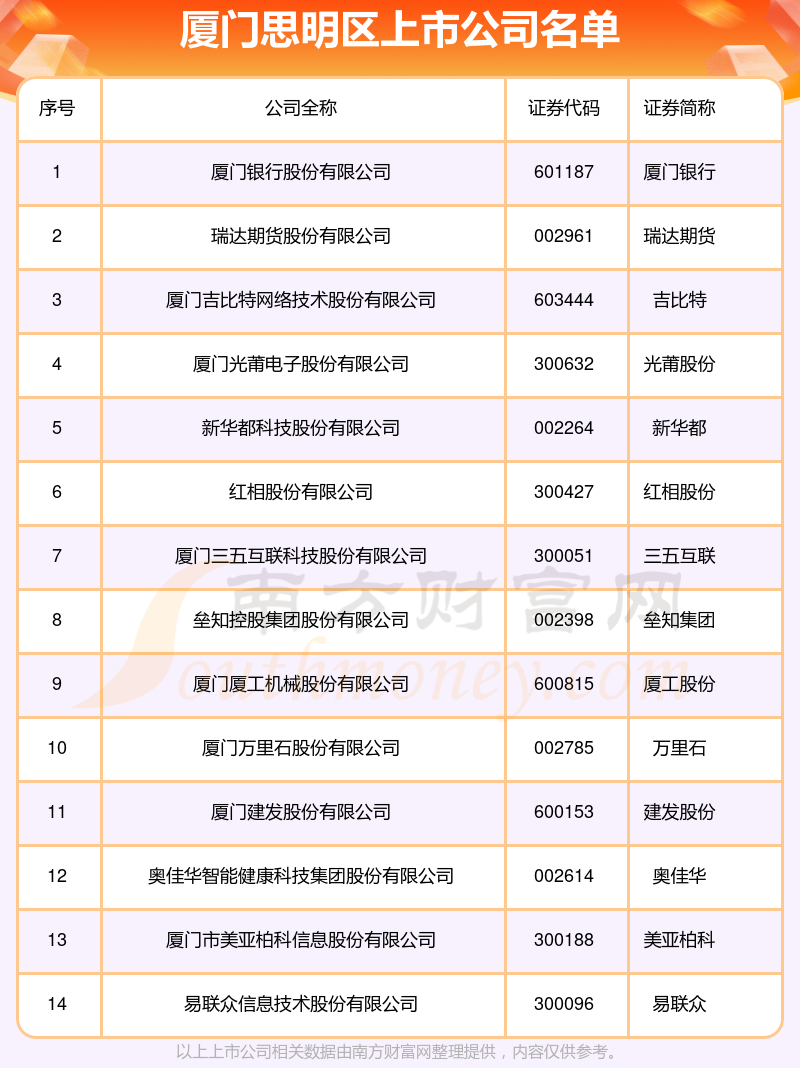 厦门思明区上市公司名单

| 序号 | 公司全称 | 证券代码 | 证券简称 |
|---|---|---|---|
| 1 | 厦门银行股份有限公司 | 601187 | 厦门银行 |
| 2 | 瑞达期货股份有限公司 | 002961 | 瑞达期货 |
| 3 | 厦门吉比特网络技术股份有限公司 | 603444 | 吉比特 |
| 4 | 厦门光莆电子股份有限公司 | 300632 | 光莆股份 |
| 5 | 新华都科技股份有限公司 | 002264 | 新华都 |
| 6 | 红相股份有限公司 | 300427 | 红相股份 |
| 7 | 厦门三五互联科技股份有限公司 | 300051 | 三五互联 |
| 8 | 垒知控股集团股份有限公司 | 002398 | 垒知集团 |
| 9 | 厦门厦工机械股份有限公司 | 600815 | 厦工股份 |
| 10 | 厦门万里石股份有限公司 | 002785 | 万里石 |
| 11 | 厦门建发股份有限公司 | 600153 | 建发股份 |
| 12 | 奥佳华智能健康科技集团股份有限公司 | 002614 | 奥佳华 |
| 13 | 厦门市美亚柏科信息股份有限公司 | 300188 | 美亚柏科 |
| 14 | 易联众信息技术股份有限公司 | 300096 | 易联众 |

南方财富网
Southmoney.com

以上上市公司相关数据由南方财富网整理提供，内容仅供参考。